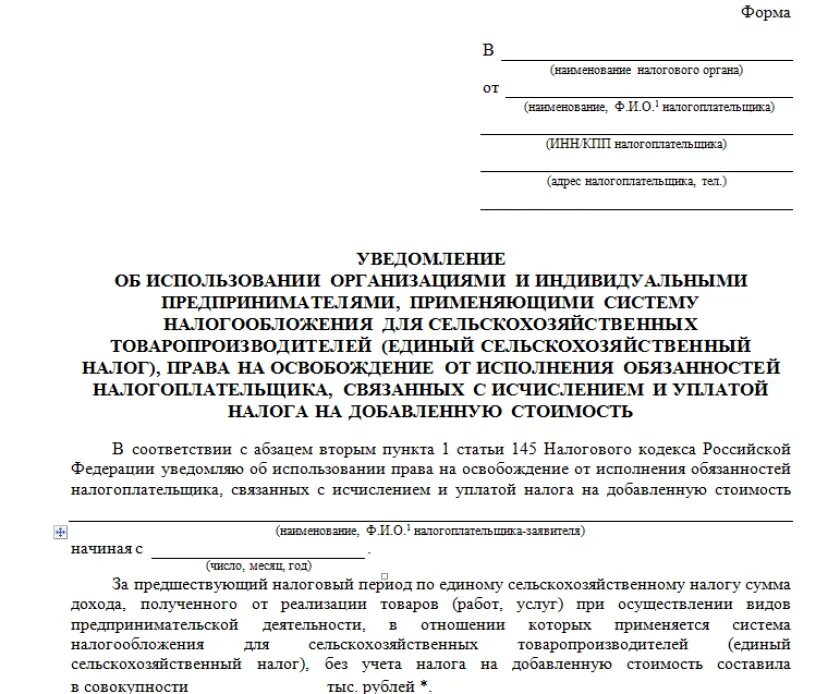 Форма

В
(наименование налогового органа)
от
(наименование, Ф.И.О.$^1$ налогоплательщика)
(ИНН/КПП налогоплательщика)
(адрес налогоплательщика, тел.)

УВЕДОМЛЕНИЕ
ОБ ИСПОЛЬЗОВАНИИ ОРГАНИЗАЦИЯМИ И ИНДИВИДУАЛЬНЫМИ ПРЕДПРИНИМАТЕЛЯМИ, ПРИМЕНЯЮЩИМИ СИСТЕМУ НАЛОГООБЛОЖЕНИЯ ДЛЯ СЕЛЬСКОХОЗЯЙСТВЕННЫХ ТОВАРОПРОИЗВОДИТЕЛЕЙ (ЕДИНЫЙ СЕЛЬСКОХОЗЯЙСТВЕННЫЙ НАЛОГ), ПРАВА НА ОСВОБОЖДЕНИЕ ОТ ИСПОЛНЕНИЯ ОБЯЗАННОСТЕЙ НАЛОГОПЛАТЕЛЬЩИКА, СВЯЗАННЫХ С ИСЧИСЛЕНИЕМ И УПЛАТОЙ НАЛОГА НА ДОБАВЛЕННУЮ СТОИМОСТЬ

В соответствии с абзацем вторым пункта 1 статьи 145 Налогового кодекса Российской Федерации уведомляю об использовании права на освобождение от исполнения обязанностей налогоплательщика, связанных с исчислением и уплатой налога на добавленную стоимость

(наименование, Ф.И.О.$^1$ налогоплательщика-заявителя)
начиная с .
(число, месяц, год)

За предшествующий налоговый период по единому сельскохозяйственному налогу сумма дохода, полученного от реализации товаров (работ, услуг) при осуществлении видов предпринимательской деятельности, в отношении которых применяется система налогообложения для сельскохозяйственных товаропроизводителей (единый сельскохозяйственный налог), без учета налога на добавленную стоимость составила в совокупности тыс. рублей *.